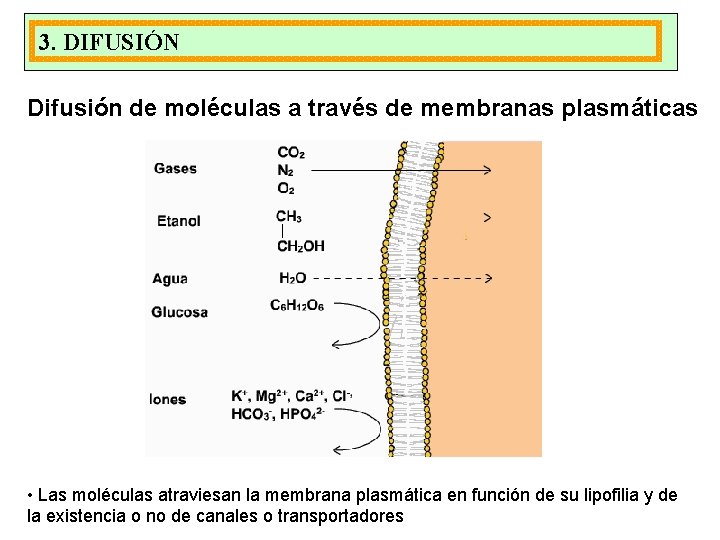 3. DIFUSIÓN

Difusión de moléculas a través de membranas plasmáticas

Gases $CO_2$ $N_2$ $O_2$

Etanol $CH_3$ $CH_2OH$

Agua $H_2O$

Glucosa $C_6H_{12}O_6$

Iones $K^+$, $Mg^{2+}$, $Ca^{2+}$, $Cl^-$, $HCO_3^-$, $HPO_4^{2-}$

• Las moléculas atraviesan la membrana plasmática en función de su lipofilia y de la existencia o no de canales o transportadores